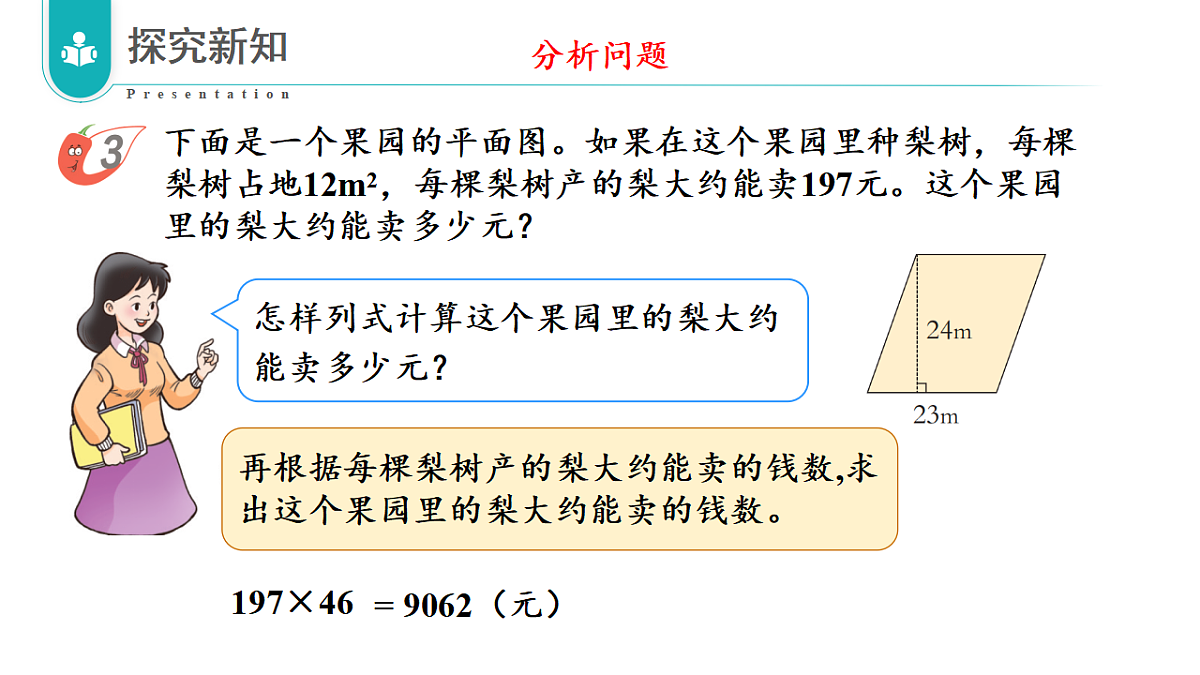 探究新知
Presentation
分析问题

3 下面是一个果园的平面图。如果在这个果园里种梨树，每棵梨树占地$12m^2$，每棵梨树产的梨大约能卖197元。这个果园里的梨大约能卖多少元？

怎样列式计算这个果园里的梨大约能卖多少元？

24m
23m

再根据每棵梨树产的梨大约能卖的钱数,求出这个果园里的梨大约能卖的钱数。

$197 \times 46 = 9062$（元）